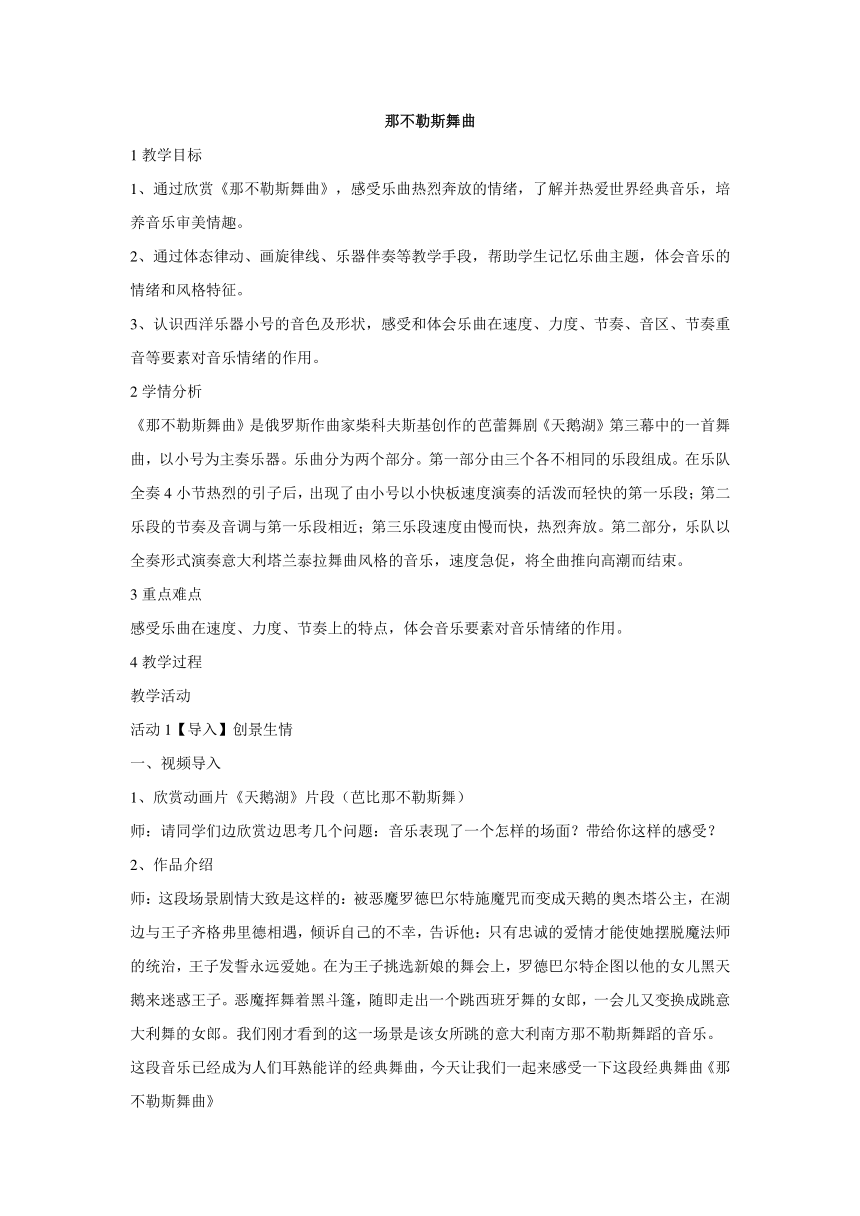 那不勒斯舞曲

1 教学目标

1、通过欣赏《那不勒斯舞曲》，感受乐曲热烈奔放的情绪，了解并热爱世界经典音乐，培养音乐审美情趣。

2、通过体态律动、画旋律线、乐器伴奏等教学手段，帮助学生记忆乐曲主题，体会音乐的情绪和风格特征。

3、认识西洋乐器小号的音色及形状，感受和体会乐曲在速度、力度、节奏、音区、节奏重音等要素对音乐情绪的作用。

2 学情分析

《那不勒斯舞曲》是俄罗斯作曲家柴科夫斯基创作的芭蕾舞剧《天鹅湖》第三幕中的一首舞曲，以小号为主奏乐器。乐曲分为两个部分。第一部分由三个各不相同的乐段组成。在乐队全奏 4 小节热烈的引子后，出现了由小号以小快板速度演奏的活泼而轻快的第一乐段；第二乐段的节奏及音调与第一乐段相近；第三乐段速度由慢而快，热烈奔放。第二部分，乐队以全奏形式演奏意大利塔兰泰拉舞曲风格的音乐，速度急促，将全曲推向高潮而结束。

3 重点难点

感受乐曲在速度、力度、节奏上的特点，体会音乐要素对音乐情绪的作用。

4 教学过程

教学活动

活动 1【导入】创景生情

一、视频导入

1、欣赏动画片《天鹅湖》片段（芭比那不勒斯舞）

师：请同学们边欣赏边思考几个问题：音乐表现了一个怎样的场面？带给你这样的感受？

2、作品介绍

师：这段场景剧情大致是这样的：被恶魔罗德巴尔特施魔咒而变成天鹅的奥杰塔公主，在湖边与王子齐格弗里德相遇，倾诉自己的不幸，告诉他：只有忠诚的爱情才能使她摆脱魔法师的统治，王子发誓永远爱她。在为王子挑选新娘的舞会上，罗德巴尔特企图以他的女儿黑天鹅来迷惑王子。恶魔挥舞着黑斗篷，随即走出一个跳西班牙舞的女郎，一会儿又变换成跳意大利舞的女郎。我们刚才看到的这一场景是该女所跳的意大利南方那不勒斯舞蹈的音乐。这段音乐已经成为人们耳熟能详的经典舞曲，今天让我们一起来感受一下这段经典舞曲《那不勒斯舞曲》